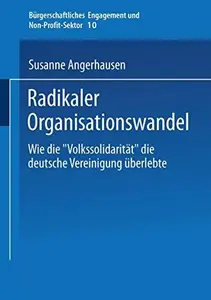 Bürgerschaftliches Engagement und Non-Profit-Sektor 10

Susanne Angerhausen

Radikaler Organisationswandel

Wie die "Volkssolidarität" die deutsche Vereinigung überlebte